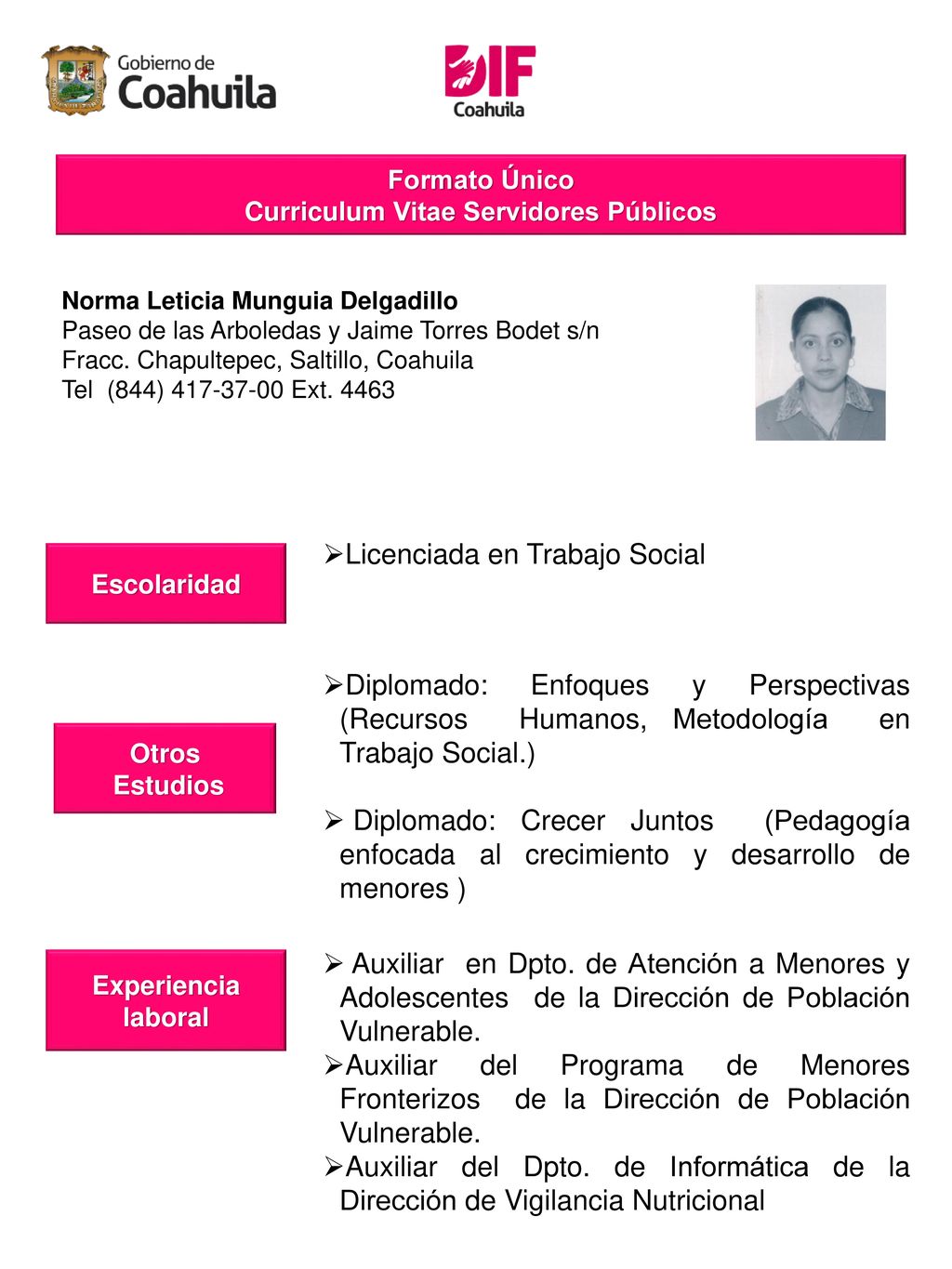 Gobierno de
Coahuila

DIF
Coahuila

Formato Único
Curriculum Vitae Servidores Públicos

Norma Leticia Munguia Delgadillo
Paseo de las Arboledas y Jaime Torres Bodet s/n
Fracc. Chapultepec, Saltillo, Coahuila
Tel (844) 417-37-00 Ext. 4463

Escolaridad

➢Licenciada en Trabajo Social

Otros Estudios

➢Diplomado: Enfoques y Perspectivas (Recursos Humanos, Metodología en Trabajo Social.)

➢ Diplomado: Crecer Juntos (Pedagogía enfocada al crecimiento y desarrollo de menores )

Experiencia laboral

➢ Auxiliar en Dpto. de Atención a Menores y Adolescentes de la Dirección de Población Vulnerable.
➢Auxiliar del Programa de Menores Fronterizos de la Dirección de Población Vulnerable.
➢Auxiliar del Dpto. de Informática de la Dirección de Vigilancia Nutricional